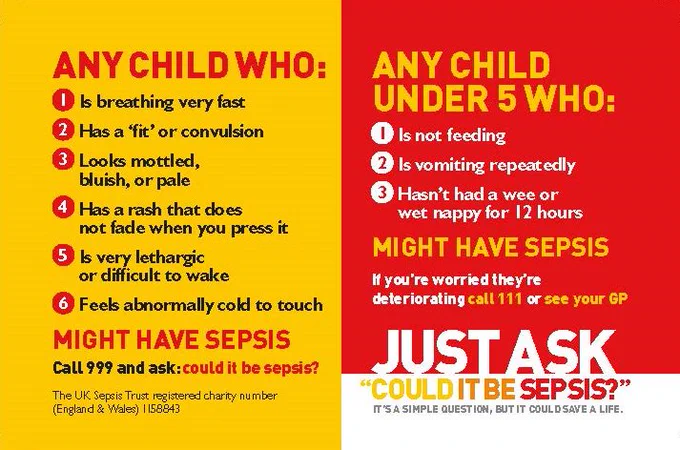 ANY CHILD WHO:

1 Is breathing very fast

2 Has a 'fit' or convulsion

3 Looks mottled, bluish, or pale

4 Has a rash that does not fade when you press it

5 Is very lethargic or difficult to wake

6 Feels abnormally cold to touch

MIGHT HAVE SEPSIS

Call 999 and ask: could it be sepsis?

The UK Sepsis Trust registered charity number (England & Wales) 1158843

ANY CHILD UNDER 5 WHO:

1 Is not feeding

2 Is vomiting repeatedly

3 Hasn't had a wee or wet nappy for 12 hours

MIGHT HAVE SEPSIS

If you're worried they're deteriorating call 111 or see your GP

JUST ASK

"COULD IT BE SEPSIS?"

IT'S A SIMPLE QUESTION, BUT IT COULD SAVE A LIFE.